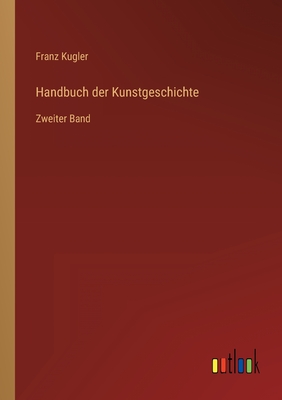 Franz Kugler

Handbuch der Kunstgeschichte

Zweiter Band

outlook